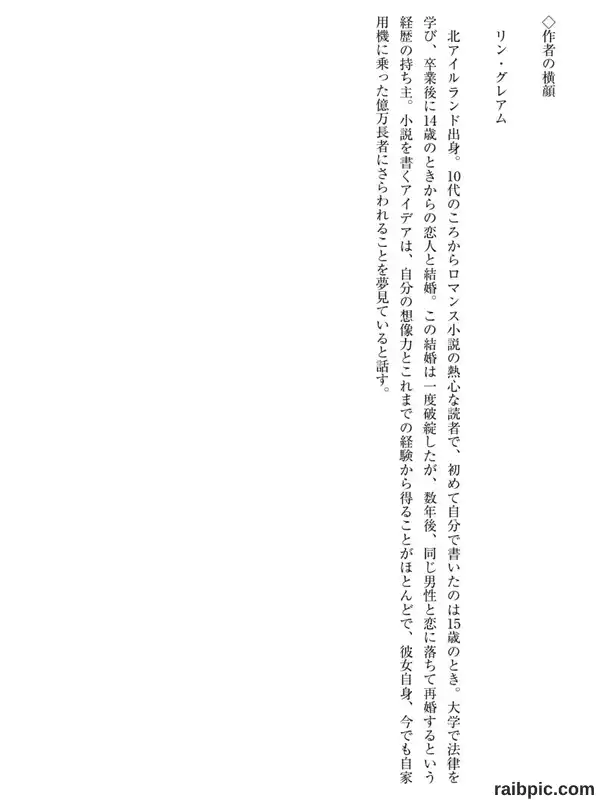 ◇作者の横顔

リン・グレアム

北アイルランド出身。10代のころからロマンス小説の熱心な読者で、初めて自分で書いたのは15歳のとき。大学で法律を学び、卒業後に14歳のときからの恋人と結婚。この結婚は一度破綻したが、数年後、同じ男性と恋に落ちて再婚するという経歴の持ち主。小説を書くアイデアは、自分の想像力とこれまでの経験から得ることがほとんどで、彼女自身、今でも自家用機に乗った億万長者にさらわれることを夢見ていると話す。

raibpic.com